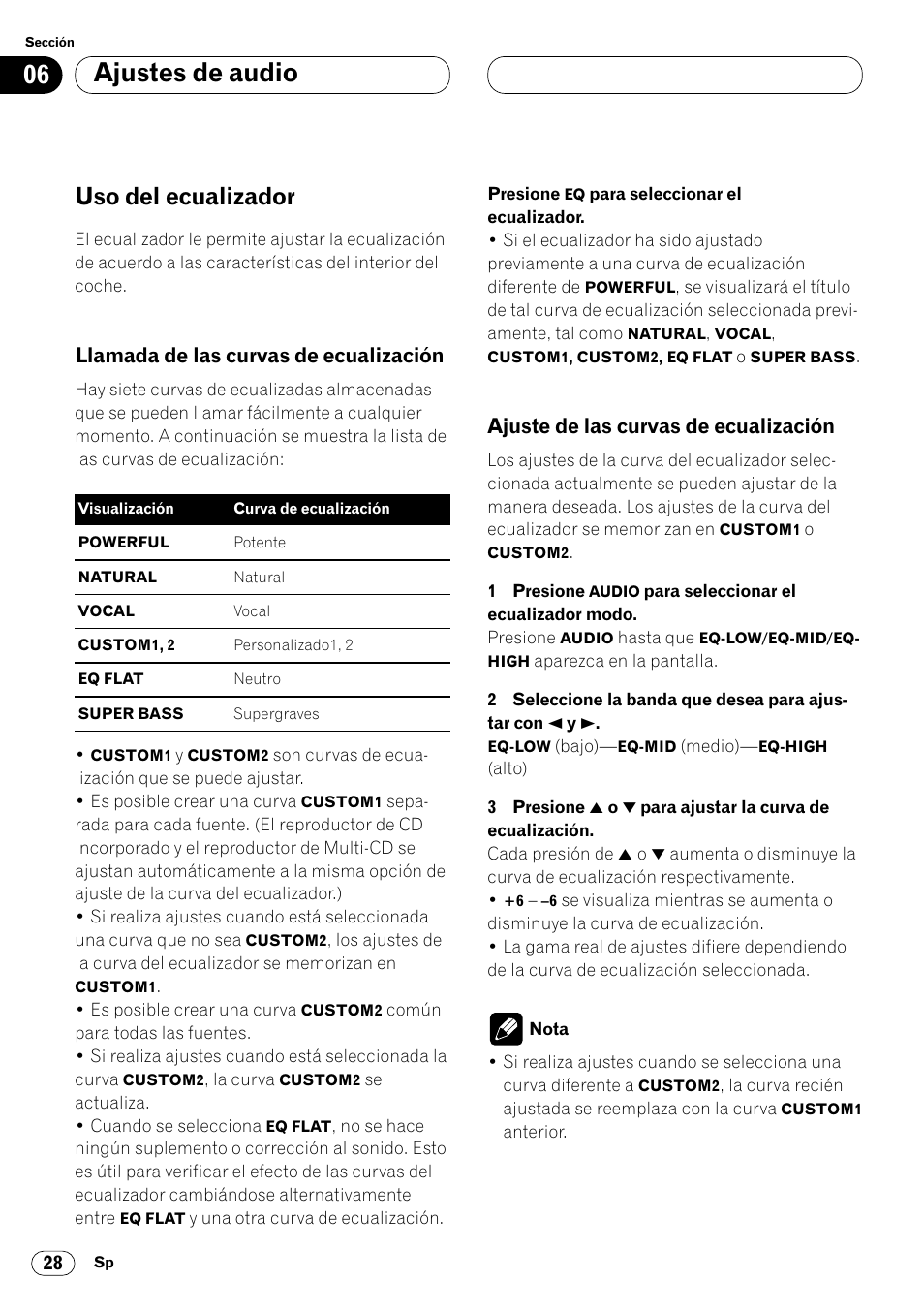 Sección

06 Ajustes de audio

Uso del ecualizador

El ecualizador le permite ajustar la ecualización de acuerdo a las características del interior del coche.

Llamada de las curvas de ecualización

Hay siete curvas de ecualizadas almacenadas que se pueden llamar fácilmente a cualquier momento. A continuación se muestra la lista de las curvas de ecualización:

| Visualización | Curva de ecualización |
|---|---|
| POWERFUL | Potente |
| NATURAL | Natural |
| VOCAL | Vocal |
| CUSTOM1, 2 | Personalizado1, 2 |
| EQ FLAT | Neutro |
| SUPER BASS | Supergraves |

• CUSTOM1 y CUSTOM2 son curvas de ecualización que se puede ajustar.
• Es posible crear una curva CUSTOM1 separada para cada fuente. (El reproductor de CD incorporado y el reproductor de Multi-CD se ajustan automáticamente a la misma opción de ajuste de la curva del ecualizador.)
• Si realiza ajustes cuando está seleccionada una curva que no sea CUSTOM2, los ajustes de la curva del ecualizador se memorizan en CUSTOM1.
• Es posible crear una curva CUSTOM2 común para todas las fuentes.
• Si realiza ajustes cuando está seleccionada la curva CUSTOM2, la curva CUSTOM2 se actualiza.
• Cuando se selecciona EQ FLAT, no se hace ningún suplemento o corrección al sonido. Esto es útil para verificar el efecto de las curvas del ecualizador cambiándose alternativamente entre EQ FLAT y una otra curva de ecualización.

Presione EQ para seleccionar el ecualizador.
• Si el ecualizador ha sido ajustado previamente a una curva de ecualización diferente de POWERFUL, se visualizará el título de tal curva de ecualización seleccionada previamente, tal como NATURAL, VOCAL, CUSTOM1, CUSTOM2, EQ FLAT o SUPER BASS.

Ajuste de las curvas de ecualización

Los ajustes de la curva del ecualizador seleccionada actualmente se pueden ajustar de la manera deseada. Los ajustes de la curva del ecualizador se memorizan en CUSTOM1 o CUSTOM2.

1 Presione AUDIO para seleccionar el ecualizador modo.
Presione AUDIO hasta que EQ-LOW/EQ-MID/EQ-HIGH aparezca en la pantalla.

2 Seleccione la banda que desea para ajustar con ◄ y ►.
EQ-LOW (bajo)—EQ-MID (medio)—EQ-HIGH (alto)

3 Presione ▲ o ▼ para ajustar la curva de ecualización.
Cada presión de ▲ o ▼ aumenta o disminuye la curva de ecualización respectivamente.
• +6 – –6 se visualiza mientras se aumenta o disminuye la curva de ecualización.
• La gama real de ajustes difiere dependiendo de la curva de ecualización seleccionada.

Nota
• Si realiza ajustes cuando se selecciona una curva diferente a CUSTOM2, la curva recién ajustada se reemplaza con la curva CUSTOM1 anterior.

28 Sp